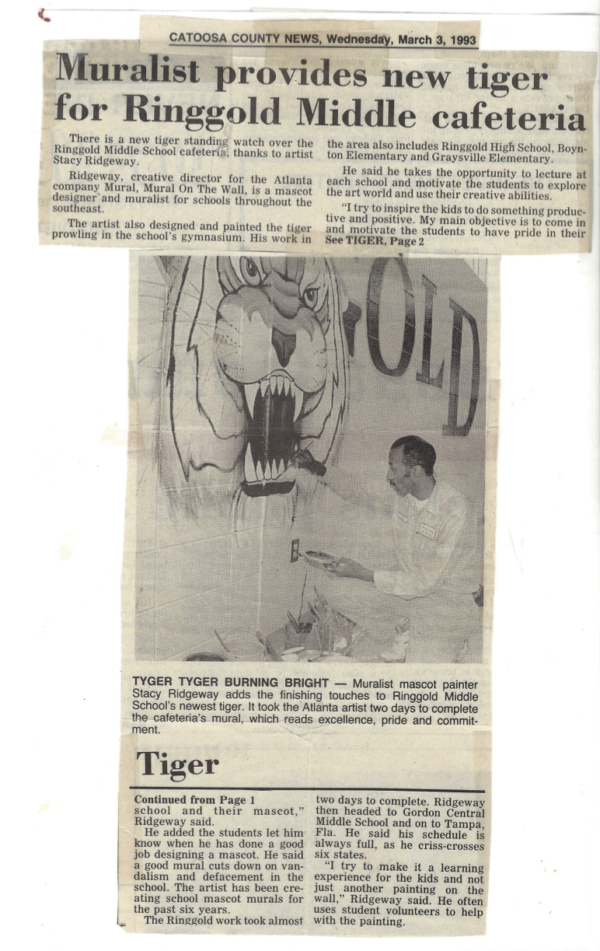 CATOOSA COUNTY NEWS, Wednesday, March 3, 1993

Muralist provides new tiger for Ringgold Middle cafeteria

There is a new tiger standing watch over the Ringgold Middle School cafeteria, thanks to artist Stacy Ridgeway.

Ridgeway, creative director for the Atlanta company Mural, Mural On The Wall, is a mascot designer and muralist for schools throughout the southeast.

The artist also designed and painted the tiger prowling in the school's gymnasium. His work in the area also includes Ringgold High School, Boynton Elementary and Graysville Elementary.

He said he takes the opportunity to lecture at each school and motivate the students to explore the art world and use their creative abilities.

"I try to inspire the kids to do something productive and positive. My main objective is to come in and motivate the students to have pride in their
See TIGER, Page 2

OLD

TYGER TYGER BURNING BRIGHT — Muralist mascot painter Stacy Ridgeway adds the finishing touches to Ringgold Middle School's newest tiger. It took the Atlanta artist two days to complete the cafeteria's mural, which reads excellence, pride and commitment.

Tiger

Continued from Page 1
school and their mascot," Ridgeway said.

He added the students let him know when he has done a good job designing a mascot. He said a good mural cuts down on vandalism and defacement in the school. The artist has been creating school mascot murals for the past six years.

The Ringgold work took almost two days to complete. Ridgeway then headed to Gordon Central Middle School and on to Tampa, Fla. He said his schedule is always full, as he criss-crosses six states.

"I try to make it a learning experience for the kids and not just another painting on the wall," Ridgeway said. He often uses student volunteers to help with the painting.